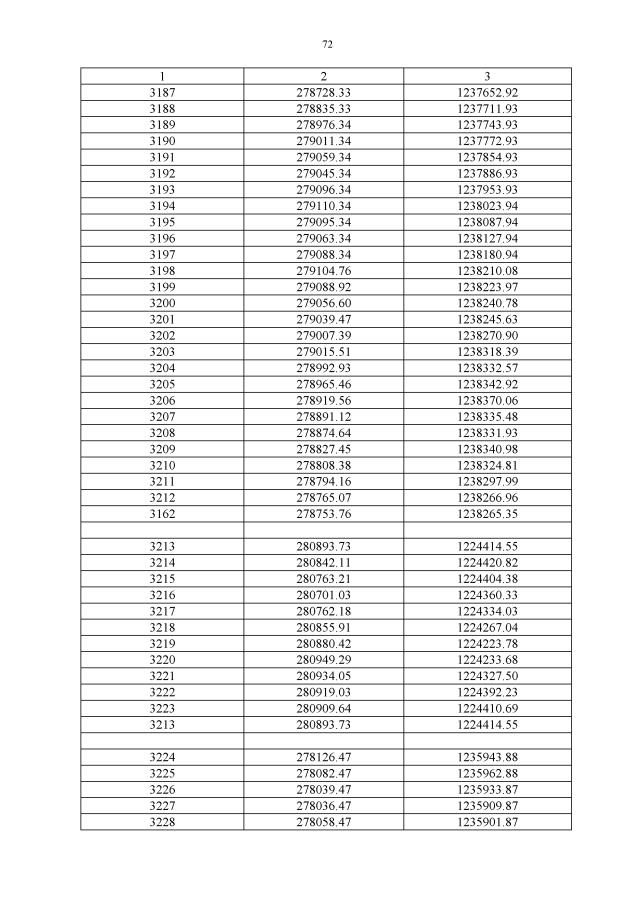 72

| 1 | 2 | 3 |
|---|---|---|
| 3187 | 278728.33 | 1237652.92 |
| 3188 | 278835.33 | 1237711.93 |
| 3189 | 278976.34 | 1237743.93 |
| 3190 | 279011.34 | 1237772.93 |
| 3191 | 279059.34 | 1237854.93 |
| 3192 | 279045.34 | 1237886.93 |
| 3193 | 279096.34 | 1237953.93 |
| 3194 | 279110.34 | 1238023.94 |
| 3195 | 279095.34 | 1238087.94 |
| 3196 | 279063.34 | 1238127.94 |
| 3197 | 279088.34 | 1238180.94 |
| 3198 | 279104.76 | 1238210.08 |
| 3199 | 279088.92 | 1238223.97 |
| 3200 | 279056.60 | 1238240.78 |
| 3201 | 279039.47 | 1238245.63 |
| 3202 | 279007.39 | 1238270.90 |
| 3203 | 279015.51 | 1238318.39 |
| 3204 | 278992.93 | 1238332.57 |
| 3205 | 278965.46 | 1238342.92 |
| 3206 | 278919.56 | 1238370.06 |
| 3207 | 278891.12 | 1238335.48 |
| 3208 | 278874.64 | 1238331.93 |
| 3209 | 278827.45 | 1238340.98 |
| 3210 | 278808.38 | 1238324.81 |
| 3211 | 278794.16 | 1238297.99 |
| 3212 | 278765.07 | 1238266.96 |
| 3162 | 278753.76 | 1238265.35 |
| | | |
| 3213 | 280893.73 | 1224414.55 |
| 3214 | 280842.11 | 1224420.82 |
| 3215 | 280763.21 | 1224404.38 |
| 3216 | 280701.03 | 1224360.33 |
| 3217 | 280762.18 | 1224334.03 |
| 3218 | 280855.91 | 1224267.04 |
| 3219 | 280880.42 | 1224223.78 |
| 3220 | 280949.29 | 1224233.68 |
| 3221 | 280934.05 | 1224327.50 |
| 3222 | 280919.03 | 1224392.23 |
| 3223 | 280909.64 | 1224410.69 |
| 3213 | 280893.73 | 1224414.55 |
| | | |
| 3224 | 278126.47 | 1235943.88 |
| 3225 | 278082.47 | 1235962.88 |
| 3226 | 278039.47 | 1235933.87 |
| 3227 | 278036.47 | 1235909.87 |
| 3228 | 278058.47 | 1235901.87 |